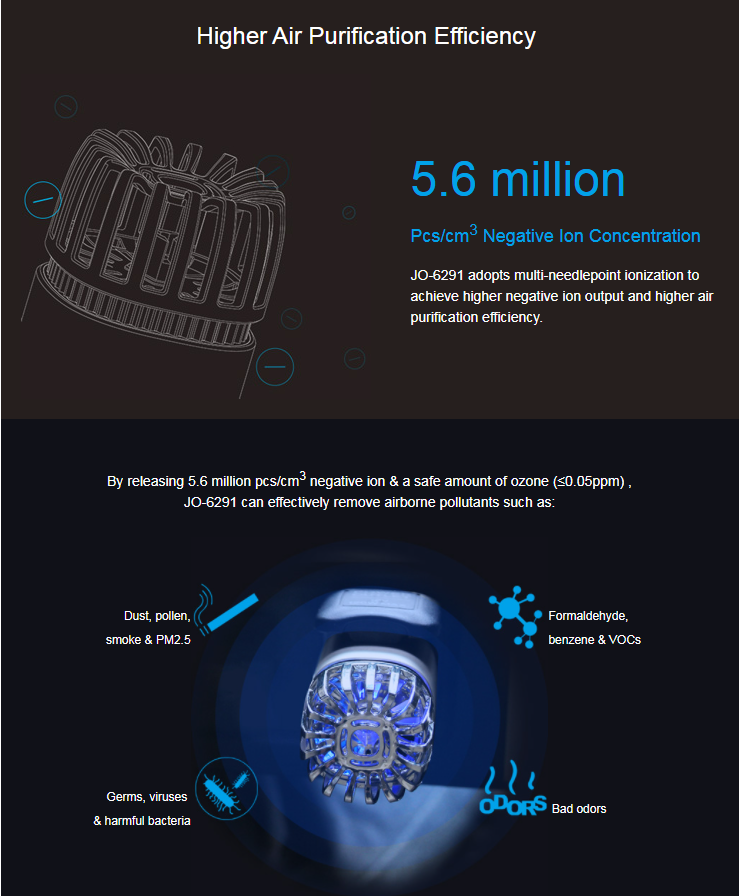 Higher Air Purification Efficiency

5.6 million

Pcs/cm$^3$ Negative Ion Concentration

JO-6291 adopts multi-needlepoint ionization to achieve higher negative ion output and higher air purification efficiency.

By releasing 5.6 million pcs/cm$^3$ negative ion & a safe amount of ozone (≤0.05ppm) , JO-6291 can effectively remove airborne pollutants such as:

Dust, pollen, smoke & PM2.5

Formaldehyde, benzene & VOCs

Germs, viruses & harmful bacteria

ODORS

Bad odors